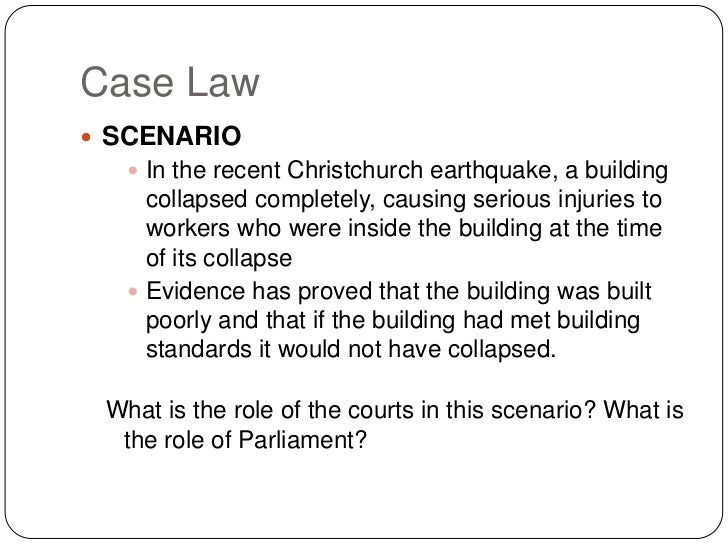 Case Law

SCENARIO

In the recent Christchurch earthquake, a building collapsed completely, causing serious injuries to workers who were inside the building at the time of its collapse

Evidence has proved that the building was built poorly and that if the building had met building standards it would not have collapsed.

What is the role of the courts in this scenario? What is the role of Parliament?